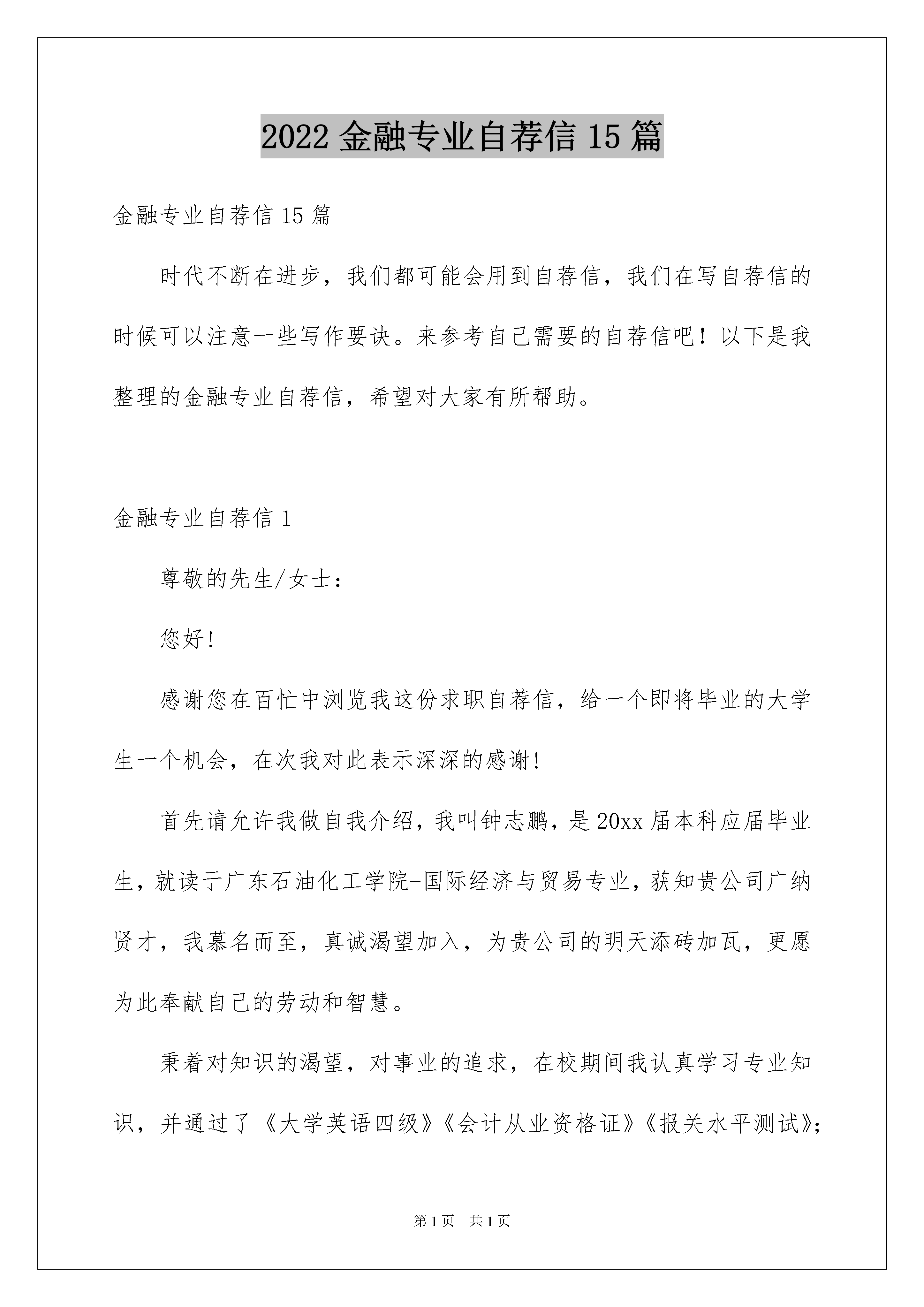 2022 金融专业自荐信 15 篇

金融专业自荐信 15 篇

时代不断在进步，我们都可能会用到自荐信，我们在写自荐信的时候可以注意一些写作要诀。来参考自己需要的自荐信吧！以下是我整理的金融专业自荐信，希望对大家有所帮助。

金融专业自荐信 1

尊敬的先生/女士：

您好!

感谢您在百忙中浏览我这份求职自荐信，给一个即将毕业的大学生一个机会，在次我对此表示深深的感谢!

首先请允许我做自我介绍，我叫钟志鹏，是 20xx 届本科应届毕业生，就读于广东石油化工学院-国际经济与贸易专业，获知贵公司广纳贤才，我慕名而至，真诚渴望加入，为贵公司的明天添砖加瓦，更愿为此奉献自己的劳动和智慧。

秉着对知识的渴望，对事业的追求，在校期间我认真学习专业知识，并通过了《大学英语四级》《会计从业资格证》《报关水平测试》;

第 1 页 共 1 页